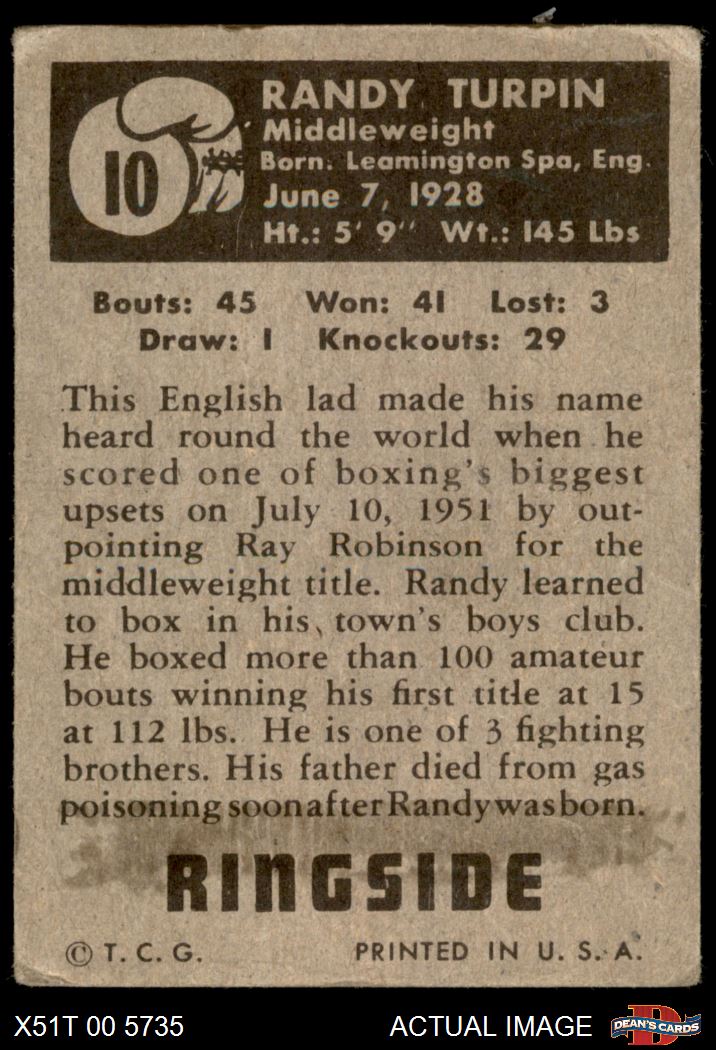 10

RANDY TURPIN
Middleweight
Born. Leamington Spa, Eng.
June 7, 1928
Ht.: 5' 9'' Wt.: 145 Lbs

Bouts: 45 Won: 41 Lost: 3
Draw: 1 Knockouts: 29

This English lad made his name heard round the world when he scored one of boxing's biggest upsets on July 10, 1951 by outpointing Ray Robinson for the middleweight title. Randy learned to box in his town's boys club. He boxed more than 100 amateur bouts winning his first title at 15 at 112 lbs. He is one of 3 fighting brothers. His father died from gas poisoning soon after Randy was born.

RINGSIDE

© T. C. G. PRINTED IN U. S. A.

X51T 00 5735 ACTUAL IMAGE DEAN'S CARDS